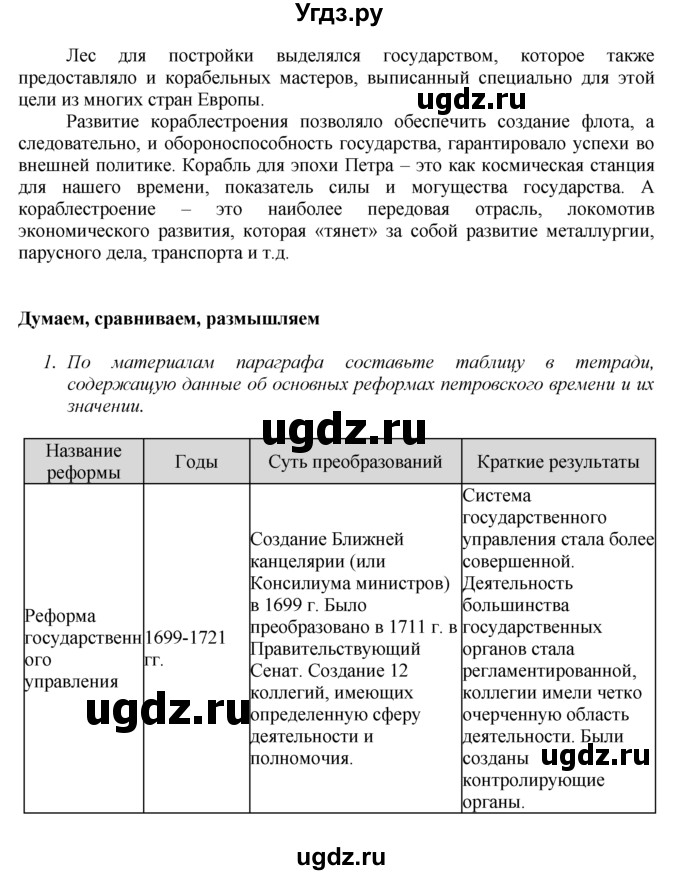 Угдз.ру

Лес для постройки выделялся государством, которое также предоставляло и корабельных мастеров, выписанный специально для этой цели из многих стран Европы.

ugdz.ru

Развитие кораблестроения позволяло обеспечить создание флота, а следовательно, и обороноспособность государства, гарантировало успехи во внешней политике. Корабль для эпохи Петра – это как космическая станция для нашего времени, показатель силы и могущества государства. А кораблестроение – это наиболее передовая отрасль, локомотив экономического развития, которая «тянет» за собой развитие металлургии, парусного дела, транспорта и т.д.

Думаем, сравниваем, размышляем

1. По материалам параграфа составьте таблицу в тетради, содержащую данные об основных реформах петровского времени и их значении.

ugdz.ru

| Название реформы | Годы | Суть преобразований | Краткие результаты |
|---|---|---|---|
| Реформа государственного управления | 1699-1721 гг. | Создание Ближней канцелярии (или Консилиума министров) в 1699 г. Было преобразовано в 1711 г. в Правительствующий Сенат. Создание 12 коллегий, имеющих определенную сферу деятельности и полномочия. | Система государственного управления стала более совершенной. Деятельность большинства государственных органов стала регламентированной, коллегии имели четко очерченную область деятельности. Были созданы контролирующие органы. |

ugdz.ru

ugdz.ru

ugdz.ru